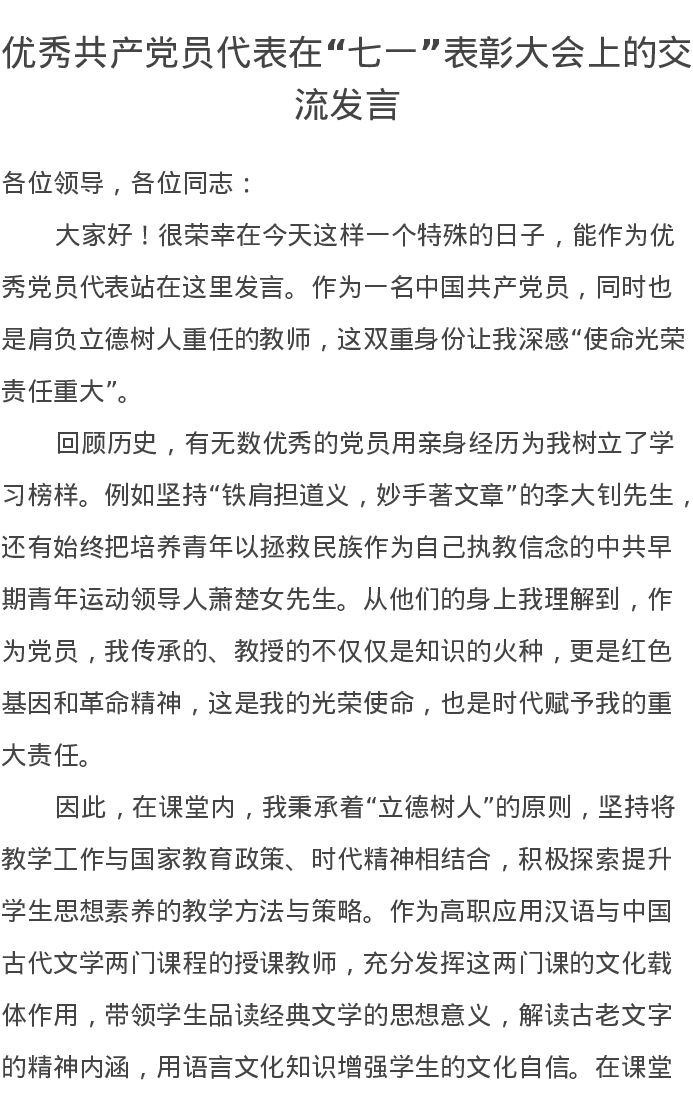 优秀共产党员代表在“七一”表彰大会上的交流发言

各位领导，各位同志：

大家好！很荣幸在今天这样一个特殊的日子，能作为优秀党员代表站在这里发言。作为一名中国共产党员，同时也是肩负立德树人重任的教师，这双重身份让我深感“使命光荣责任重大”。

回顾历史，有无数优秀的党员用亲身经历为我树立了学习榜样。例如坚持“铁肩担道义，妙手著文章”的李大钊先生，还有始终把培养青年以拯救民族作为自己执教信念的中共早期青年运动领导人萧楚女先生。从他们的身上我理解到，作为党员，我传承的、教授的不仅仅是知识的火种，更是红色基因和革命精神，这是我的光荣使命，也是时代赋予我的重大责任。

因此，在课堂内，我秉承着“立德树人”的原则，坚持将教学工作与国家教育政策、时代精神相结合，积极探索提升学生思想素养的教学方法与策略。作为高职应用汉语与中国古代文学两门课程的授课教师，充分发挥这两门课的文化载体作用，带领学生品读经典文学的思想意义，解读古老文字的精神内涵，用语言文化知识增强学生的文化自信。在课堂